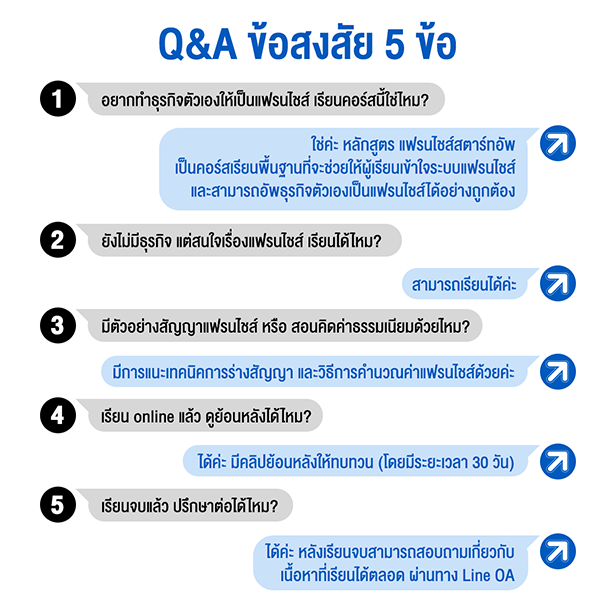 Q&A ข้อสงสัย 5 ข้อ

1 อยากทำธุรกิจตัวเองให้เป็นแฟรนไชส์ เรียนคอร์สนี้ใช่ไหม?

ใช่ค่ะ หลักสูตร แฟรนไชส์สตาร์ทอัพ เป็นคอร์สเรียนพื้นฐานที่จะช่วยให้ผู้เรียนเข้าใจระบบแฟรนไชส์ และสามารถอัพธุรกิจตัวเองเป็นแฟรนไชส์ได้อย่างถูกต้อง

2 ยังไม่มีธุรกิจ แต่สนใจเรื่องแฟรนไชส์ เรียนได้ไหม?

สามารถเรียนได้ค่ะ

3 มีตัวอย่างสัญญาแฟรนไชส์ หรือ สอนคิดค่าธรรมเนียมด้วยไหม?

มีการแนะเทคนิคการร่างสัญญา และวิธีการคำนวณค่าแฟรนไชส์ด้วยค่ะ

4 เรียน online แล้ว ดูย้อนหลังได้ไหม?

ได้ค่ะ มีคลิปย้อนหลังให้ทบทวน (โดยมีระยะเวลา 30 วัน)

5 เรียนจบแล้ว ปรึกษาต่อได้ไหม?

ได้ค่ะ หลังเรียนจบสามารถสอบถามเกี่ยวกับ เนื้อหาที่เรียนได้ตลอด ผ่านทาง Line OA